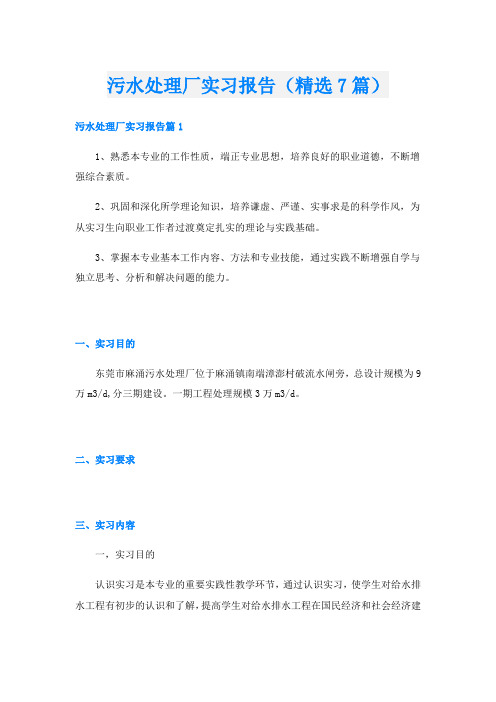 污水处理厂实习报告（精选7篇）

污水处理厂实习报告篇1

1、熟悉本专业的工作性质，端正专业思想，培养良好的职业道德，不断增强综合素质。

2、巩固和深化所学理论知识，培养谦虚、严谨、实事求是的科学作风，为从实习生向职业工作者过渡奠定扎实的理论与实践基础。

3、掌握本专业基本工作内容、方法和专业技能，通过实践不断增强自学与独立思考、分析和解决问题的能力。

一、实习目的

东莞市麻涌污水处理厂位于麻涌镇南端漳澎村破流水闸旁，总设计规模为9万m3/d,分三期建设。一期工程处理规模3万m3/d。

二、实习要求

三、实习内容

一，实习目的

认识实习是本专业的重要实践性教学环节，通过认识实习，使学生对给水排水工程有初步的认识和了解，提高学生对给水排水工程在国民经济和社会经济建